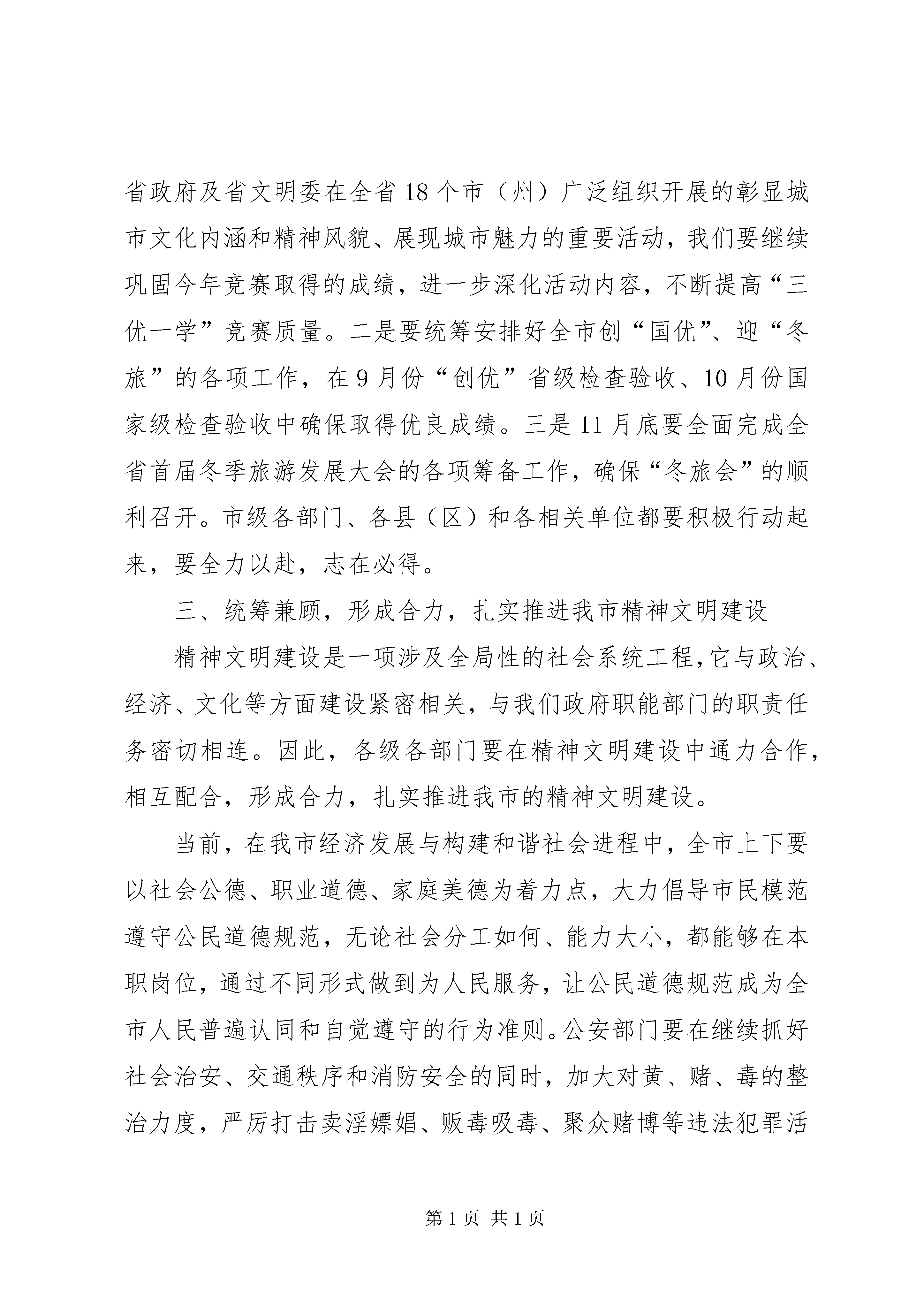 省政府及省文明委在全省18个市（州）广泛组织开展的彰显城市文化内涵和精神风貌、展现城市魅力的重要活动，我们要继续巩固今年竞赛取得的成绩，进一步深化活动内容，不断提高“三优一学”竞赛质量。二是要统筹安排好全市创“国优”、迎“冬旅”的各项工作，在9月份“创优”省级检查验收、10月份国家级检查验收中确保取得优良成绩。三是11月底要全面完成全省首届冬季旅游发展大会的各项筹备工作，确保“冬旅会”的顺利召开。市级各部门、各县（区）和各相关单位都要积极行动起来，要全力以赴，志在必得。

三、统筹兼顾，形成合力，扎实推进我市精神文明建设

精神文明建设是一项涉及全局性的社会系统工程，它与政治、经济、文化等方面建设紧密相关，与我们政府职能部门的职责任务密切相连。因此，各级各部门要在精神文明建设中通力合作，相互配合，形成合力，扎实推进我市的精神文明建设。

当前，在我市经济发展与构建和谐社会进程中，全市上下要以社会公德、职业道德、家庭美德为着力点，大力倡导市民模范遵守公民道德规范，无论社会分工如何、能力大小，都能够在本职岗位，通过不同形式做到为人民服务，让公民道德规范成为全市人民普遍认同和自觉遵守的行为准则。公安部门要在继续抓好社会治安、交通秩序和消防安全的同时，加大对黄、赌、毒的整治力度，严厉打击卖淫嫖娼、贩毒吸毒、聚众赌博等违法犯罪活

第1页 共1页